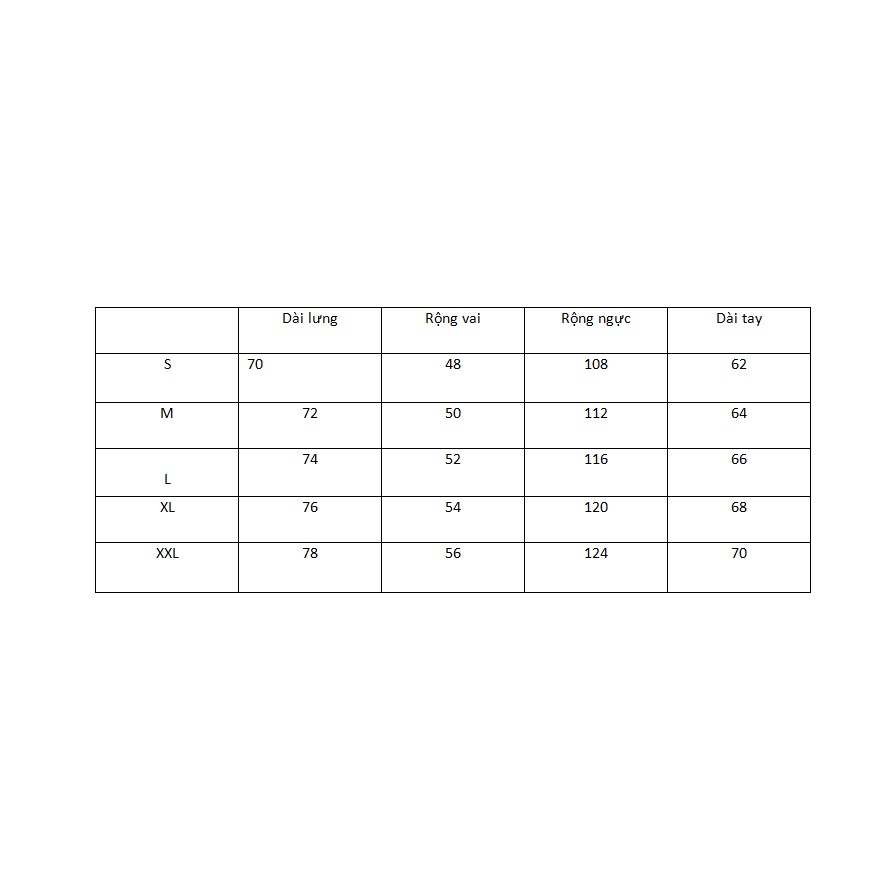 | | Dài lưng | Rộng vai | Rộng ngực | Dài tay |
|---|---|---|---|---|
| S | 70 | 48 | 108 | 62 |
| M | 72 | 50 | 112 | 64 |
| L | 74 | 52 | 116 | 66 |
| XL | 76 | 54 | 120 | 68 |
| XXL | 78 | 56 | 124 | 70 |